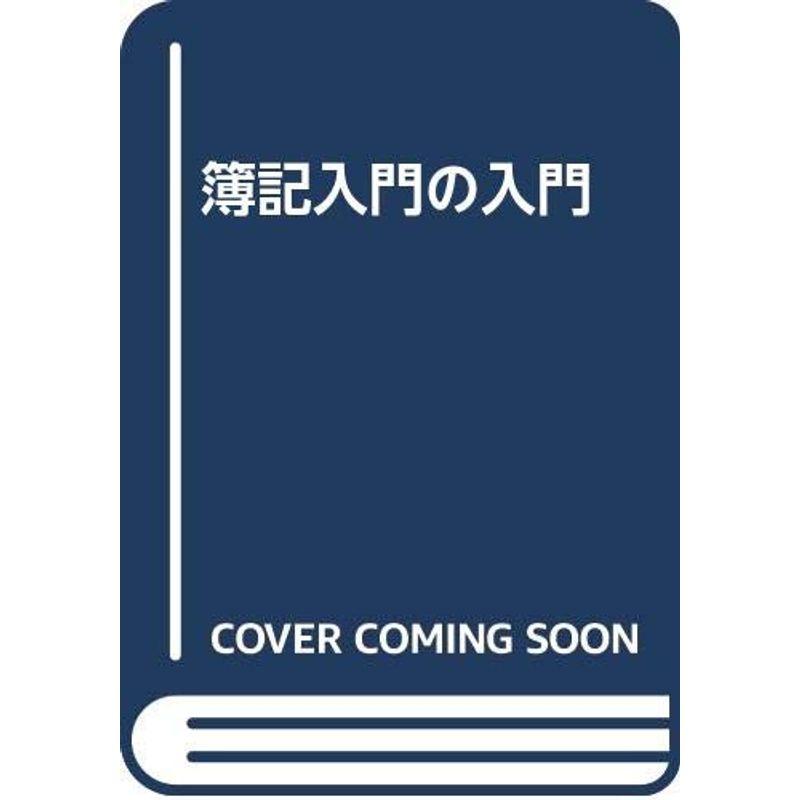 簿記入門の入門

COVER COMING SOON